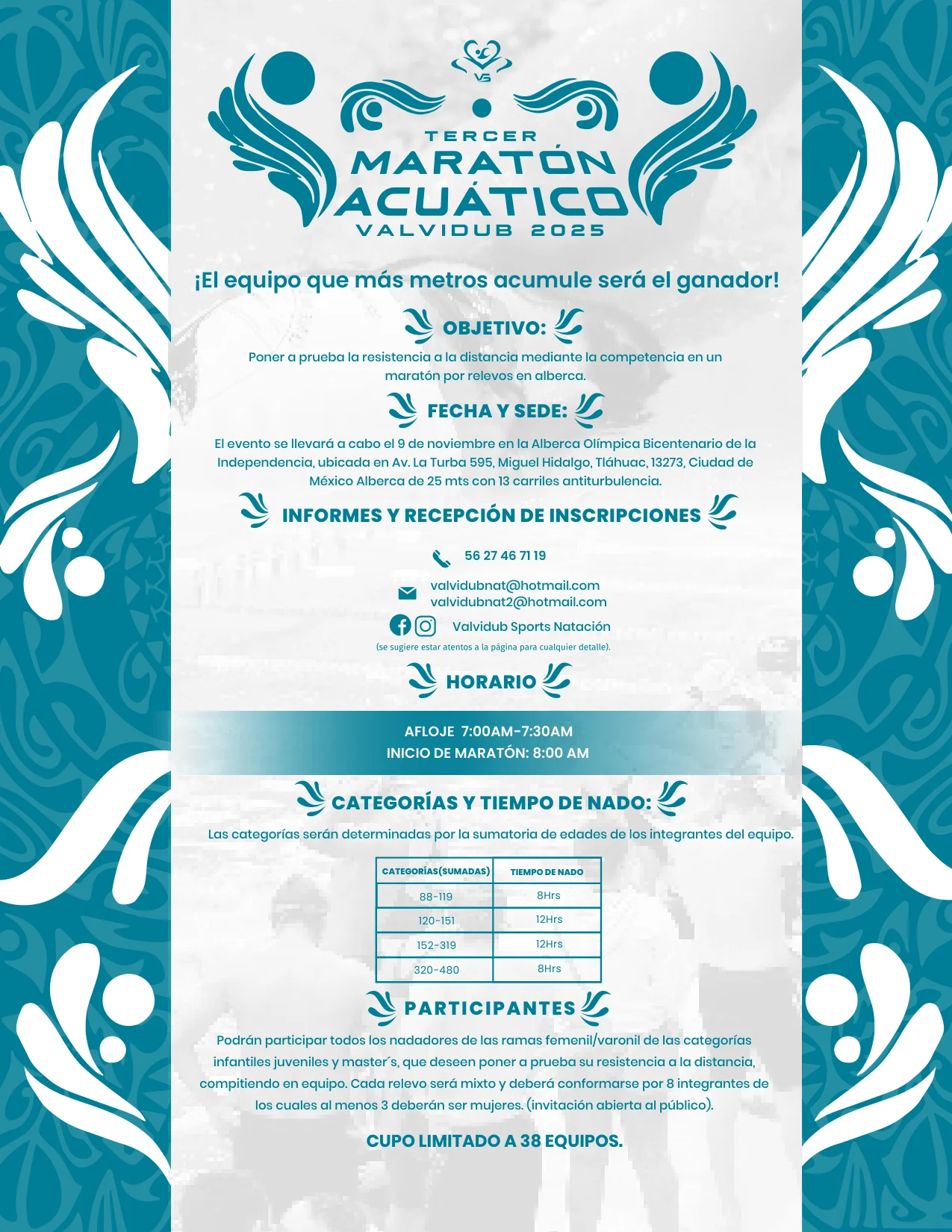 VS

TERCER
MARATÓN
ACUÁTICO
VALVIDUB 2025

¡El equipo que más metros acumule será el ganador!

OBJETIVO:

Poner a prueba la resistencia a la distancia mediante la competencia en un maratón por relevos en alberca.

FECHA Y SEDE:

El evento se llevará a cabo el 9 de noviembre en la Alberca Olímpica Bicentenario de la Independencia, ubicada en Av. La Turba 595, Miguel Hidalgo, Tláhuac, 13273, Ciudad de México Alberca de 25 mts con 13 carriles antiturbulencia.

INFORMES Y RECEPCIÓN DE INSCRIPCIONES

56 27 46 71 19

valvidubnat@hotmail.com
valvidubnat2@hotmail.com

Valvidub Sports Natación
(se sugiere estar atentos a la página para cualquier detalle).

HORARIO

AFLOJE 7:00AM-7:30AM
INICIO DE MARATÓN: 8:00 AM

CATEGORÍAS Y TIEMPO DE NADO:

Las categorías serán determinadas por la sumatoria de edades de los integrantes del equipo.

| CATEGORÍAS(SUMADAS) | TIEMPO DE NADO |
|---|---|
| 88-119 | 8Hrs |
| 120-151 | 12Hrs |
| 152-319 | 12Hrs |
| 320-480 | 8Hrs |

PARTICIPANTES

Podrán participar todos los nadadores de las ramas femenil/varonil de las categorías infantiles juveniles y master´s, que deseen poner a prueba su resistencia a la distancia, compitiendo en equipo. Cada relevo será mixto y deberá conformarse por 8 integrantes de los cuales al menos 3 deberán ser mujeres. (invitación abierta al público).

CUPO LIMITADO A 38 EQUIPOS.